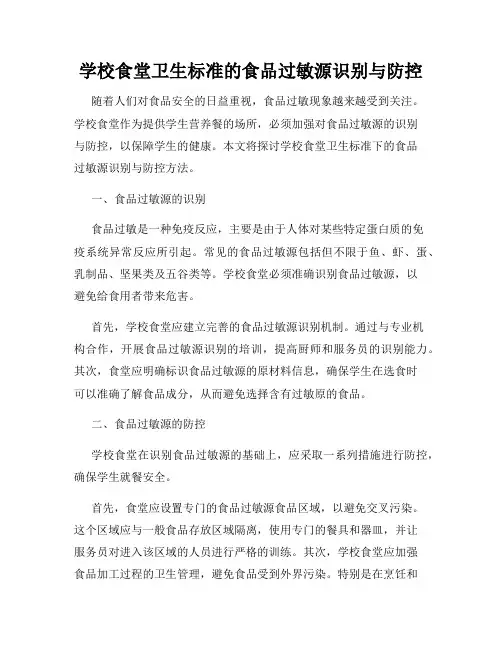 学校食堂卫生标准的食品过敏源识别与防控

随着人们对食品安全的日益重视，食品过敏现象越来越受到关注。学校食堂作为提供学生营养餐的场所，必须加强对食品过敏源的识别与防控，以保障学生的健康。本文将探讨学校食堂卫生标准下的食品过敏源识别与防控方法。

一、食品过敏源的识别

食品过敏是一种免疫反应，主要是由于人体对某些特定蛋白质的免疫系统异常反应所引起。常见的食品过敏源包括但不限于鱼、虾、蛋、乳制品、坚果类及五谷类等。学校食堂必须准确识别食品过敏源，以避免给食用者带来危害。

首先，学校食堂应建立完善的食品过敏源识别机制。通过与专业机构合作，开展食品过敏源识别的培训，提高厨师和服务员的识别能力。其次，食堂应明确标识食品过敏源的原材料信息，确保学生在选食时可以准确了解食品成分，从而避免选择含有过敏原的食品。

二、食品过敏源的防控

学校食堂在识别食品过敏源的基础上，应采取一系列措施进行防控，确保学生就餐安全。

首先，食堂应设置专门的食品过敏源食品区域，以避免交叉污染。这个区域应与一般食品存放区域隔离，使用专门的餐具和器皿，并让服务员对进入该区域的人员进行严格的训练。其次，学校食堂应加强食品加工过程的卫生管理，避免食品受到外界污染。特别是在烹饪和